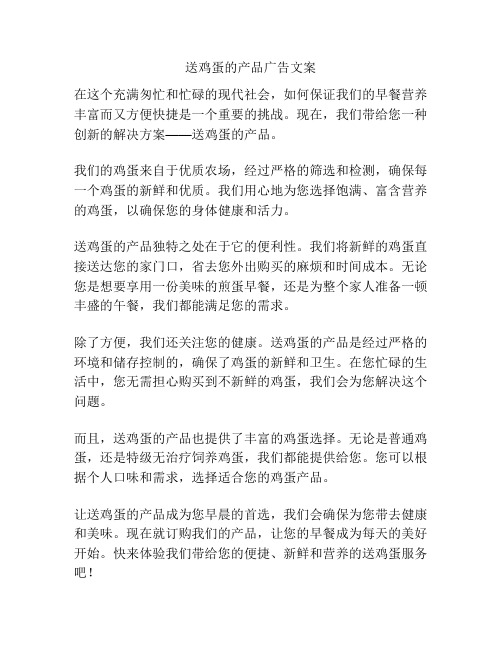 送鸡蛋的产品广告文案

在这个充满匆忙和忙碌的现代社会，如何保证我们的早餐营养丰富而又方便快捷是一个重要的挑战。现在，我们带给您一种创新的解决方案——送鸡蛋的产品。

我们的鸡蛋来自于优质农场，经过严格的筛选和检测，确保每一个鸡蛋的新鲜和优质。我们用心地为您选择饱满、富含营养的鸡蛋，以确保您的身体健康和活力。

送鸡蛋的产品独特之处在于它的便利性。我们将新鲜的鸡蛋直接送达您的家门口，省去您外出购买的麻烦和时间成本。无论您是想要享用一份美味的煎蛋早餐，还是为整个家人准备一顿丰盛的午餐，我们都能满足您的需求。

除了方便，我们还关注您的健康。送鸡蛋的产品是经过严格的环境和储存控制的，确保了鸡蛋的新鲜和卫生。在您忙碌的生活中，您无需担心购买到不新鲜的鸡蛋，我们会为您解决这个问题。

而且，送鸡蛋的产品也提供了丰富的鸡蛋选择。无论是普通鸡蛋，还是特级无治疗饲养鸡蛋，我们都能提供给您。您可以根据个人口味和需求，选择适合您的鸡蛋产品。

让送鸡蛋的产品成为您早晨的首选，我们会确保为您带去健康和美味。现在就订购我们的产品，让您的早餐成为每天的美好开始。快来体验我们带给您的便捷、新鲜和营养的送鸡蛋服务吧！